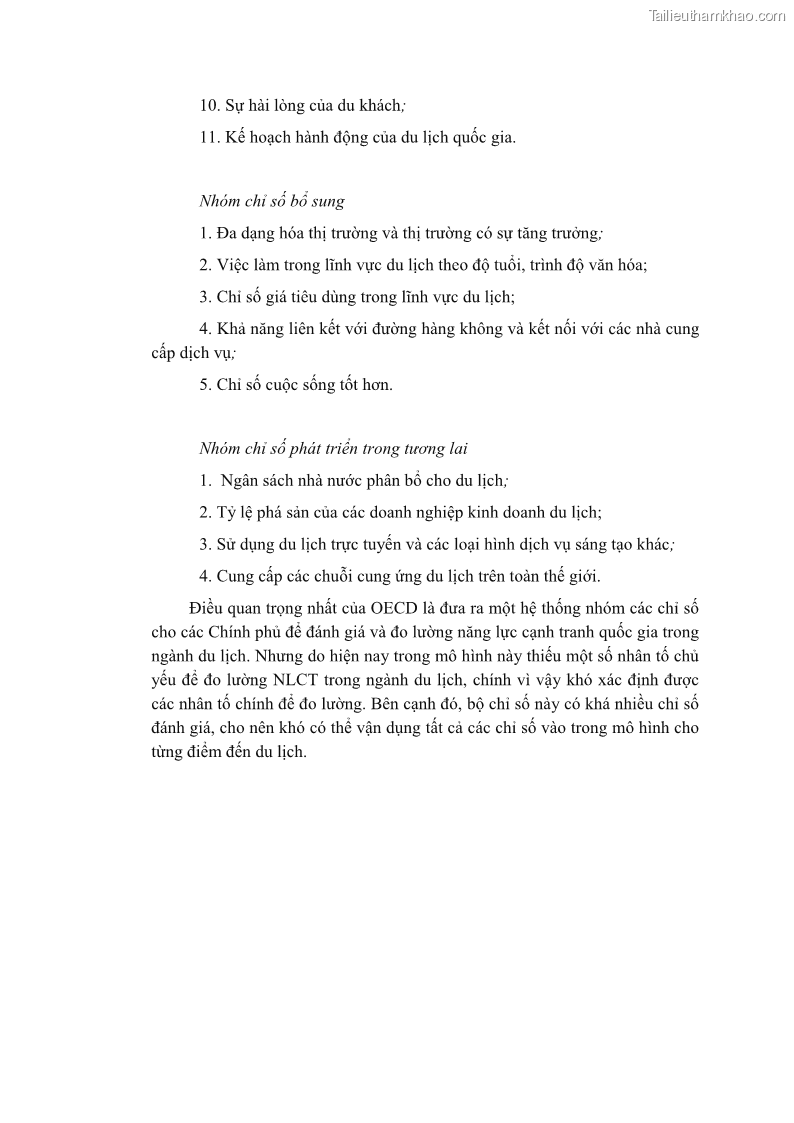 Tailieuthamkhao.com

10. Sự hài lòng của du khách;

11. Kế hoạch hành động của du lịch quốc gia.

Nhóm chỉ số bổ sung

1. Đa dạng hóa thị trường và thị trường có sự tăng trưởng;

2. Việc làm trong lĩnh vực du lịch theo độ tuổi, trình độ văn hóa;

3. Chỉ số giá tiêu dùng trong lĩnh vực du lịch;

4. Khả năng liên kết với đường hàng không và kết nối với các nhà cung cấp dịch vụ;

5. Chỉ số cuộc sống tốt hơn.

Nhóm chỉ số phát triển trong tương lai

1. Ngân sách nhà nước phân bổ cho du lịch;

2. Tỷ lệ phá sản của các doanh nghiệp kinh doanh du lịch;

3. Sử dụng du lịch trực tuyến và các loại hình dịch vụ sáng tạo khác;

4. Cung cấp các chuỗi cung ứng du lịch trên toàn thế giới.

Điều quan trọng nhất của OECD là đưa ra một hệ thống nhóm các chỉ số cho các Chính phủ để đánh giá và đo lường năng lực cạnh tranh quốc gia trong ngành du lịch. Nhưng do hiện nay trong mô hình này thiếu một số nhân tố chủ yếu để đo lường NLCT trong ngành du lịch, chính vì vậy khó xác định được các nhân tố chính để đo lường. Bên cạnh đó, bộ chỉ số này có khá nhiều chỉ số đánh giá, cho nên khó có thể vận dụng tất cả các chỉ số vào trong mô hình cho từng điểm đến du lịch.